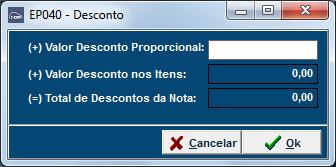 EP040 - Desconto

(+) Valor Desconto Proporcional:

(+) Valor Desconto nos Itens: 0,00

(=) Total de Descontos da Nota: 0,00

Cancelar Ok